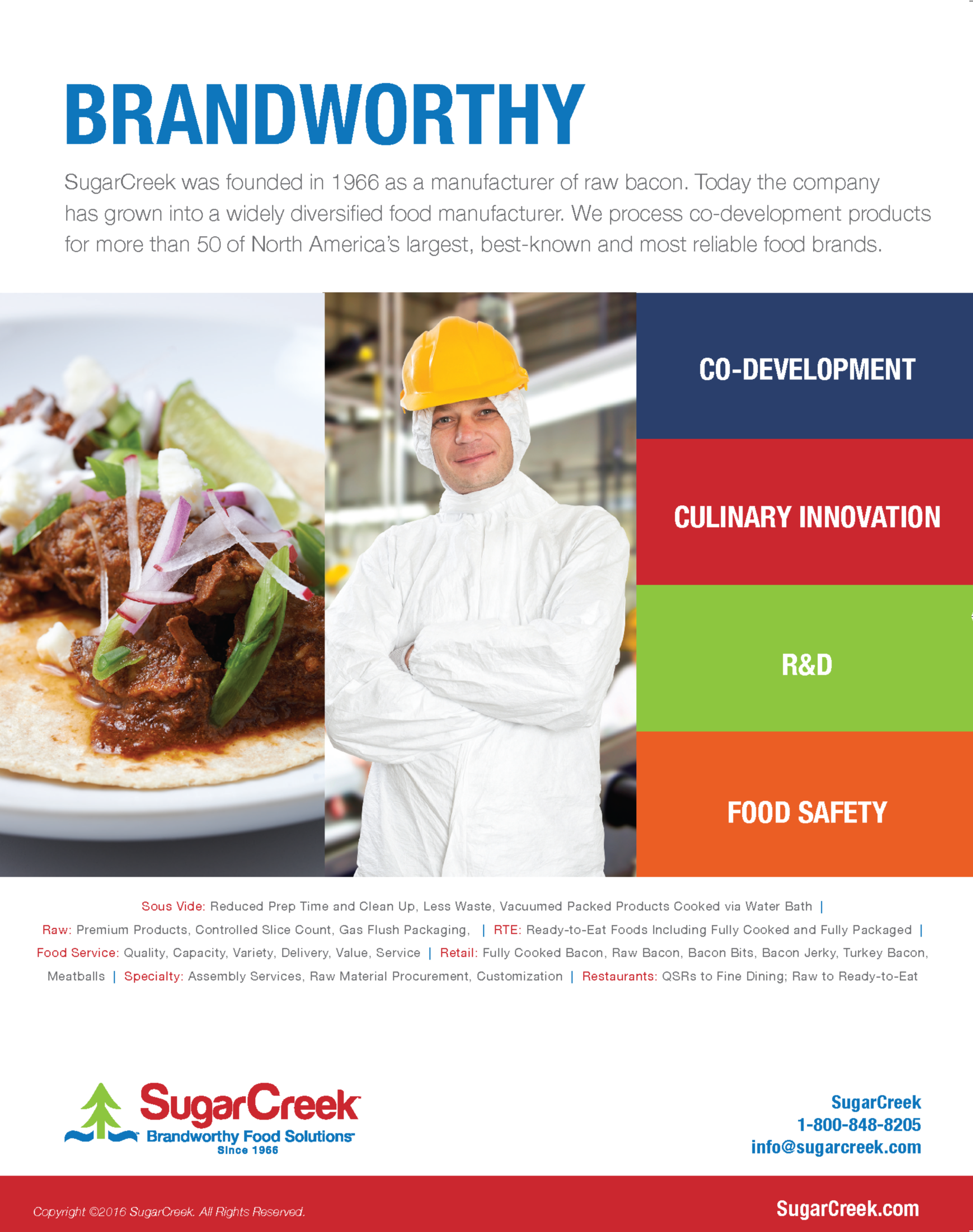 BRANDWORTHY

SugarCreek was founded in 1966 as a manufacturer of raw bacon. Today the company has grown into a widely diversified food manufacturer. We process co-development products for more than 50 of North America's largest, best-known and most reliable food brands.

CO-DEVELOPMENT

CULINARY INNOVATION

R&D

FOOD SAFETY

Sous Vide: Reduced Prep Time and Clean Up, Less Waste, Vacuumed Packed Products Cooked via Water Bath | Raw: Premium Products, Controlled Slice Count, Gas Flush Packaging, | RTE: Ready-to-Eat Foods Including Fully Cooked and Fully Packaged | Food Service: Quality, Capacity, Variety, Delivery, Value, Service | Retail: Fully Cooked Bacon, Raw Bacon, Bacon Bits, Bacon Jerky, Turkey Bacon, Meatballs | Specialty: Assembly Services, Raw Material Procurement, Customization | Restaurants: QSRs to Fine Dining; Raw to Ready-to-Eat

SugarCreek
Brandworthy Food Solutions
Since 1966

SugarCreek
1-800-848-8205
info@sugarcreek.com

Copyright ©2016 SugarCreek. All Rights Reserved.

SugarCreek.com